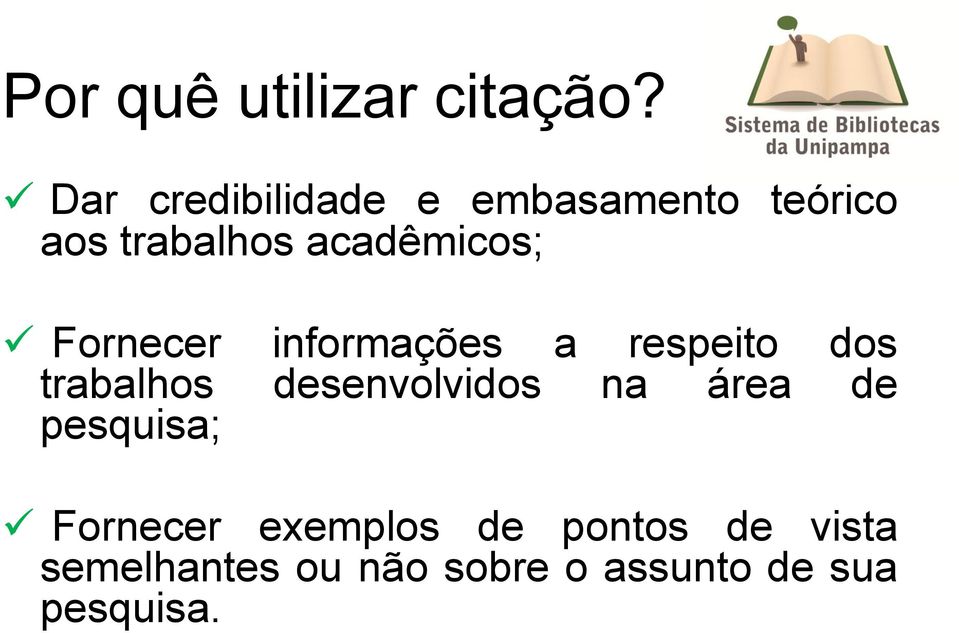 Por quê utilizar citação?

Sistema de Bibliotecas
da Unipampa

✓ Dar credibilidade e embasamento teórico aos trabalhos acadêmicos;

✓ Fornecer informações a respeito dos trabalhos desenvolvidos na área de pesquisa;

✓ Fornecer exemplos de pontos de vista semelhantes ou não sobre o assunto de sua pesquisa.